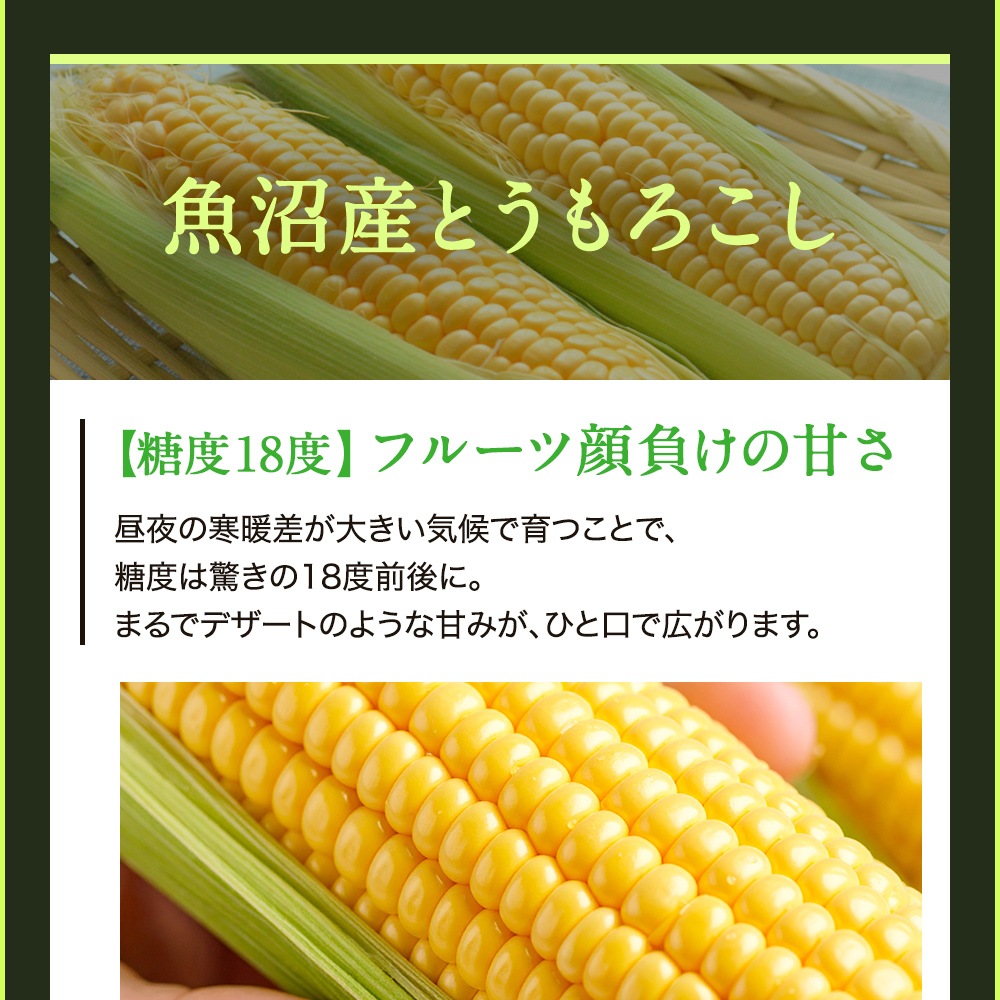 魚沼産とうもろこし

【糖度18度】フルーツ顔負けの甘さ

昼夜の寒暖差が大きい気候で育つことで、
糖度は驚きの18度前後に。
まるでデザートのような甘みが、ひと口で広がります。